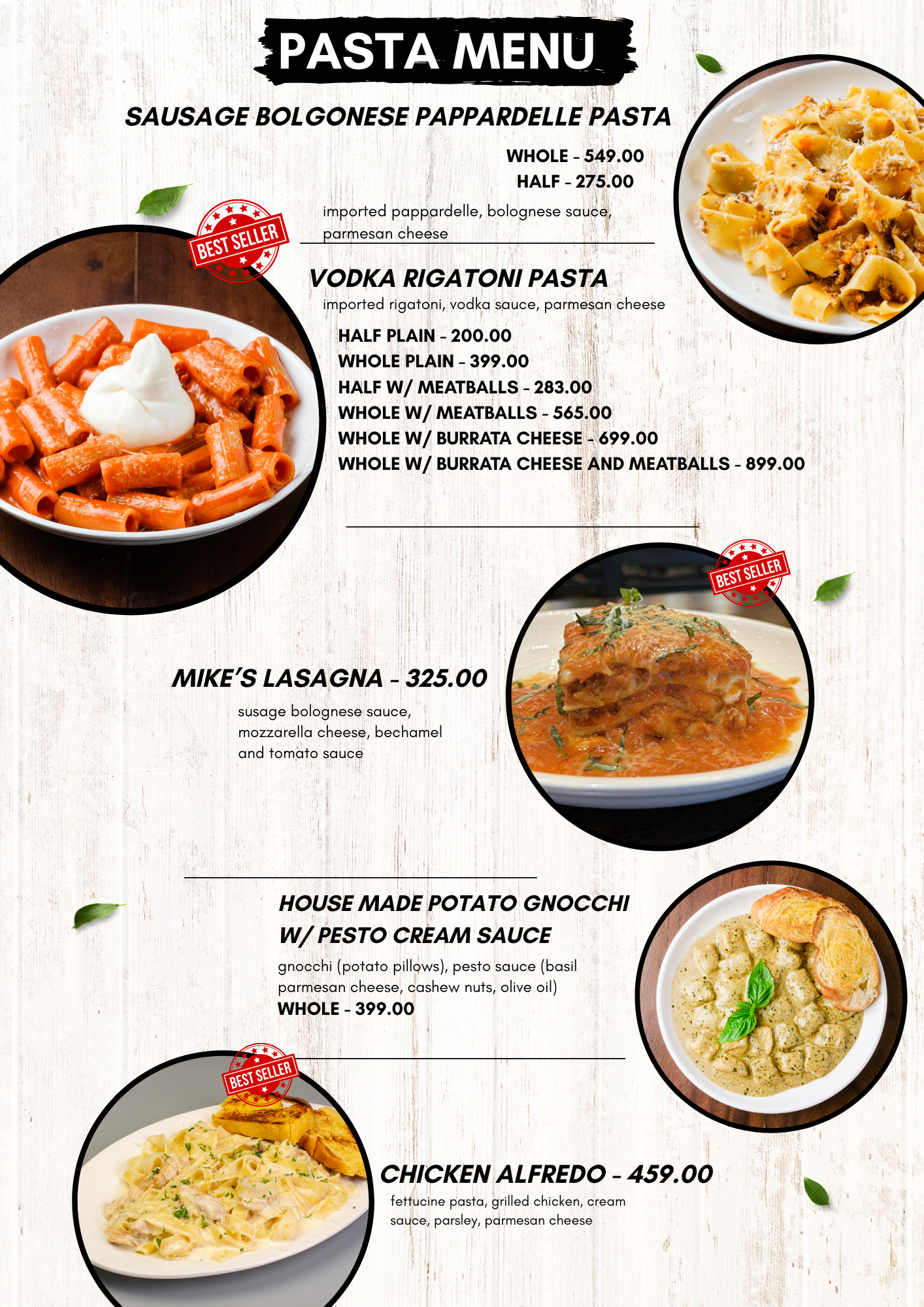 PASTA MENU

SAUSAGE BOLGONESE PAPPARDELLE PASTA

WHOLE - 549.00
HALF - 275.00

imported pappardelle, bolognese sauce, parmesan cheese

BEST SELLER

VODKA RIGATONI PASTA

imported rigatoni, vodka sauce, parmesan cheese

HALF PLAIN - 200.00
WHOLE PLAIN - 399.00
HALF W/ MEATBALLS - 283.00
WHOLE W/ MEATBALLS - 565.00
WHOLE W/ BURRATA CHEESE - 699.00
WHOLE W/ BURRATA CHEESE AND MEATBALLS - 899.00

BEST SELLER

MIKE'S LASAGNA - 325.00

susage bolognese sauce, mozzarella cheese, bechamel and tomato sauce

HOUSE MADE POTATO GNOCCHI
W/ PESTO CREAM SAUCE

gnocchi (potato pillows), pesto sauce (basil parmesan cheese, cashew nuts, olive oil)
WHOLE - 399.00

BEST SELLER

CHICKEN ALFREDO - 459.00

fettucine pasta, grilled chicken, cream sauce, parsley, parmesan cheese